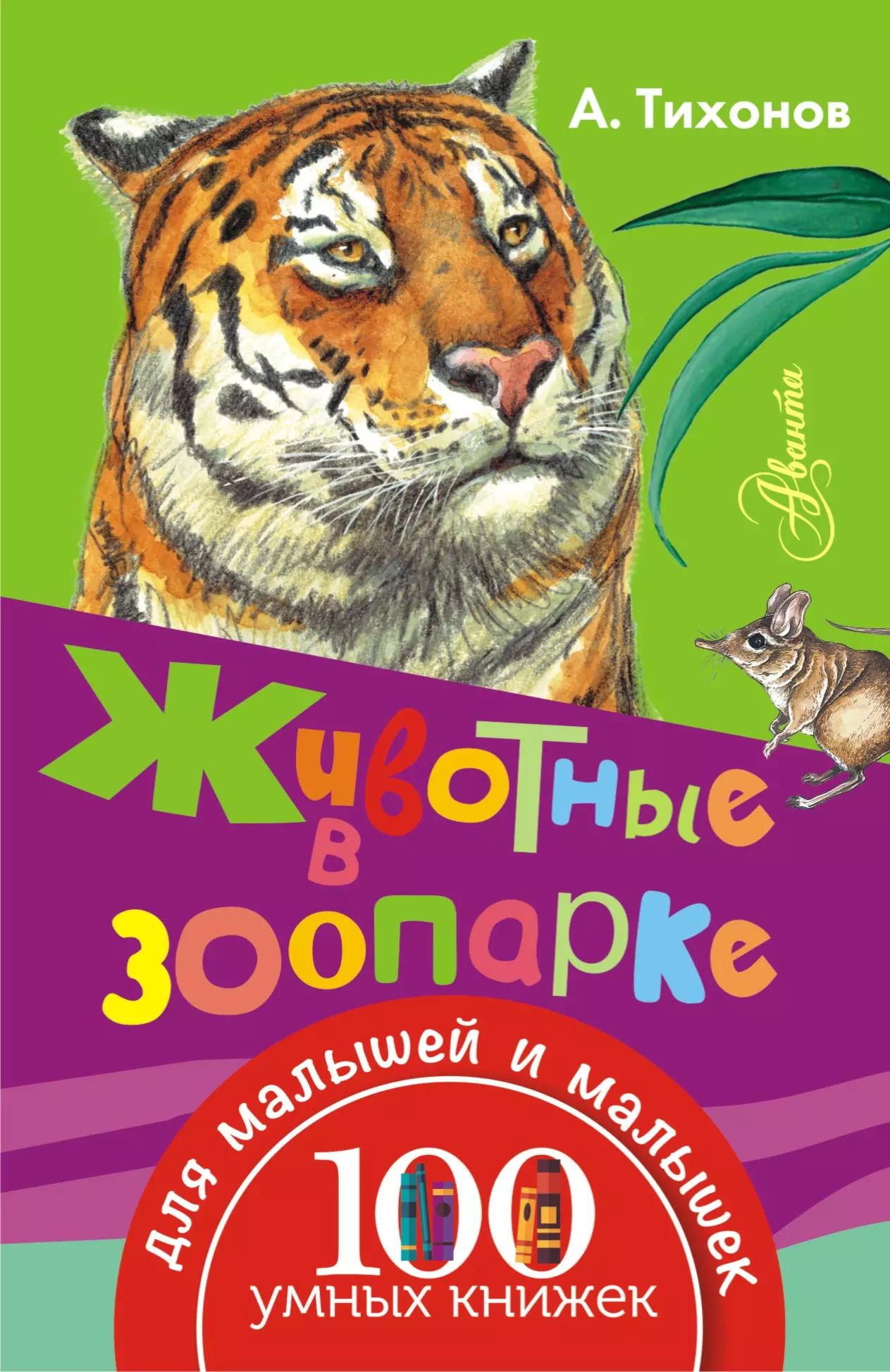 А. Тихонов

Аванта

Животные в зоопарке

для малышей и малышек

100 умных книжек